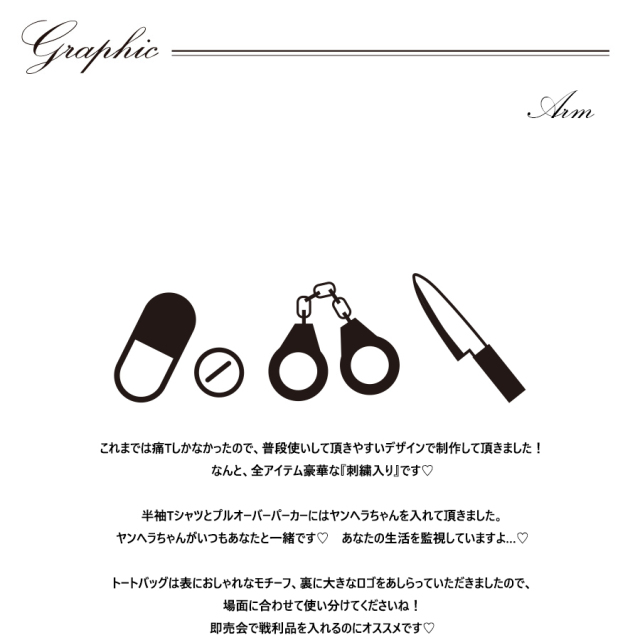 Graphic

Arm

これまでは痛Tしかなかったので、普段使いして頂きやすいデザインで制作して頂きました！
なんと、全アイテム豪華な『刺繍入り』です♡

半袖Tシャツとプルオーバーパーカーにはヤンヘラちゃんを入れて頂きました。
ヤンヘラちゃんがいつもあなたと一緒です♡ あなたの生活を監視していますよ…♡

トートバッグは表におしゃれなモチーフ、裏に大きなロゴをあしらっていただきましたので、
場面に合わせて使い分けてくださいね！
即売会で戦利品を入れるのにオススメです♡